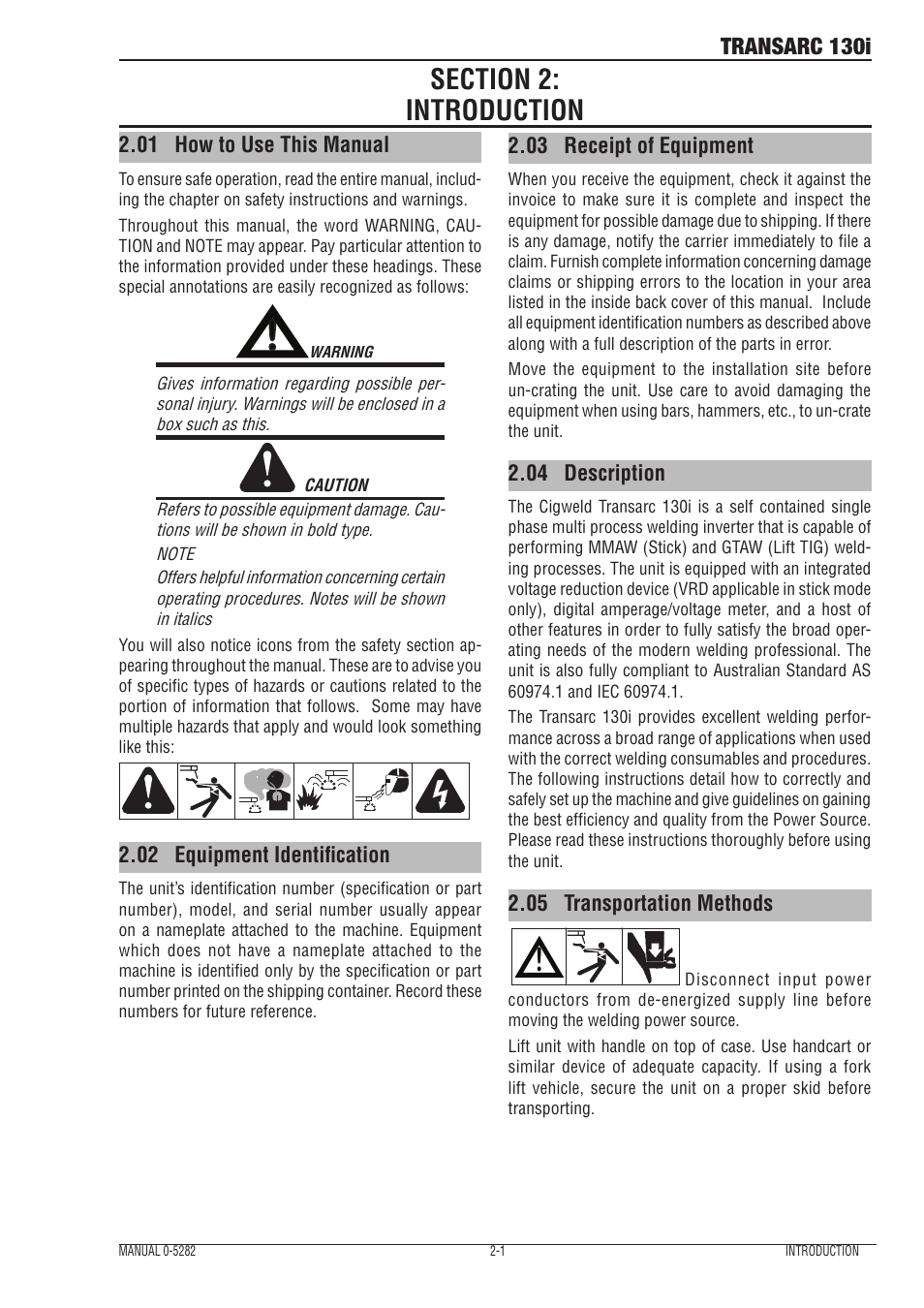 TRANSARC 130i

SECTION 2: INTRODUCTION

2.01 How to Use This Manual

To ensure safe operation, read the entire manual, including the chapter on safety instructions and warnings.

Throughout this manual, the word WARNING, CAUTION and NOTE may appear. Pay particular attention to the information provided under these headings. These special annotations are easily recognized as follows:

WARNING

Gives information regarding possible personal injury. Warnings will be enclosed in a box such as this.

CAUTION

Refers to possible equipment damage. Cautions will be shown in bold type.

NOTE

Offers helpful information concerning certain operating procedures. Notes will be shown in italics

You will also notice icons from the safety section appearing throughout the manual. These are to advise you of specific types of hazards or cautions related to the portion of information that follows. Some may have multiple hazards that apply and would look something like this:

2.02 Equipment Identification

The unit's identification number (specification or part number), model, and serial number usually appear on a nameplate attached to the machine. Equipment which does not have a nameplate attached to the machine is identified only by the specification or part number printed on the shipping container. Record these numbers for future reference.

2.03 Receipt of Equipment

When you receive the equipment, check it against the invoice to make sure it is complete and inspect the equipment for possible damage due to shipping. If there is any damage, notify the carrier immediately to file a claim. Furnish complete information concerning damage claims or shipping errors to the location in your area listed in the inside back cover of this manual. Include all equipment identification numbers as described above along with a full description of the parts in error.

Move the equipment to the installation site before un-crating the unit. Use care to avoid damaging the equipment when using bars, hammers, etc., to un-crate the unit.

2.04 Description

The Cigweld Transarc 130i is a self contained single phase multi process welding inverter that is capable of performing MMAW (Stick) and GTAW (Lift TIG) welding processes. The unit is equipped with an integrated voltage reduction device (VRD applicable in stick mode only), digital amperage/voltage meter, and a host of other features in order to fully satisfy the broad operating needs of the modern welding professional. The unit is also fully compliant to Australian Standard AS 60974.1 and IEC 60974.1.

The Transarc 130i provides excellent welding performance across a broad range of applications when used with the correct welding consumables and procedures. The following instructions detail how to correctly and safely set up the machine and give guidelines on gaining the best efficiency and quality from the Power Source. Please read these instructions thoroughly before using the unit.

2.05 Transportation Methods

Disconnect input power conductors from de-energized supply line before moving the welding power source.

Lift unit with handle on top of case. Use handcart or similar device of adequate capacity. If using a fork lift vehicle, secure the unit on a proper skid before transporting.

MANUAL 0-5282 2-1 INTRODUCTION